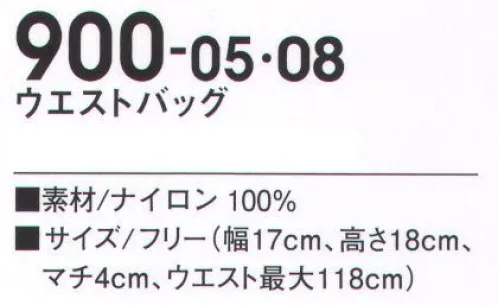 900-05·08
ウエストバッグ

■素材/ナイロン 100%
■サイズ/フリー（幅17cm、高さ18cm、マチ4cm、ウエスト最大118cm）